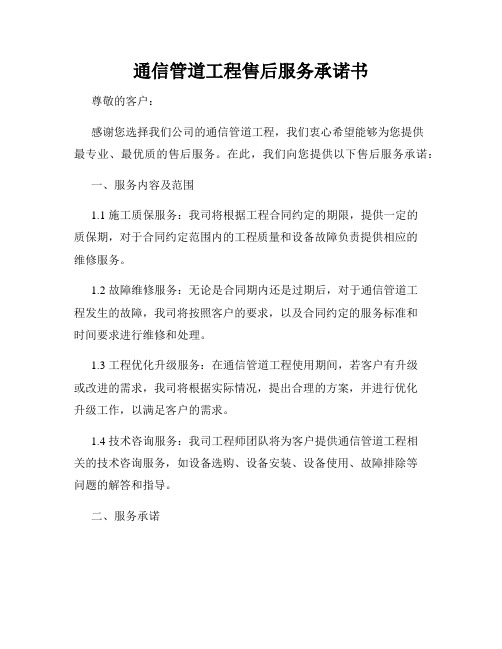 通信管道工程售后服务承诺书

尊敬的客户：

感谢您选择我们公司的通信管道工程，我们衷心希望能够为您提供最专业、最优质的售后服务。在此，我们向您提供以下售后服务承诺：

一、服务内容及范围

1.1 施工质保服务：我司将根据工程合同约定的期限，提供一定的质保期，对于合同约定范围内的工程质量和设备故障负责提供相应的维修服务。

1.2 故障维修服务：无论是合同期内还是过期后，对于通信管道工程发生的故障，我司将按照客户的要求，以及合同约定的服务标准和时间要求进行维修和处理。

1.3 工程优化升级服务：在通信管道工程使用期间，若客户有升级或改进的需求，我司将根据实际情况，提出合理的方案，并进行优化升级工作，以满足客户的需求。

1.4 技术咨询服务：我司工程师团队将为客户提供通信管道工程相关的技术咨询服务，如设备选购、设备安装、设备使用、故障排除等问题的解答和指导。

二、服务承诺